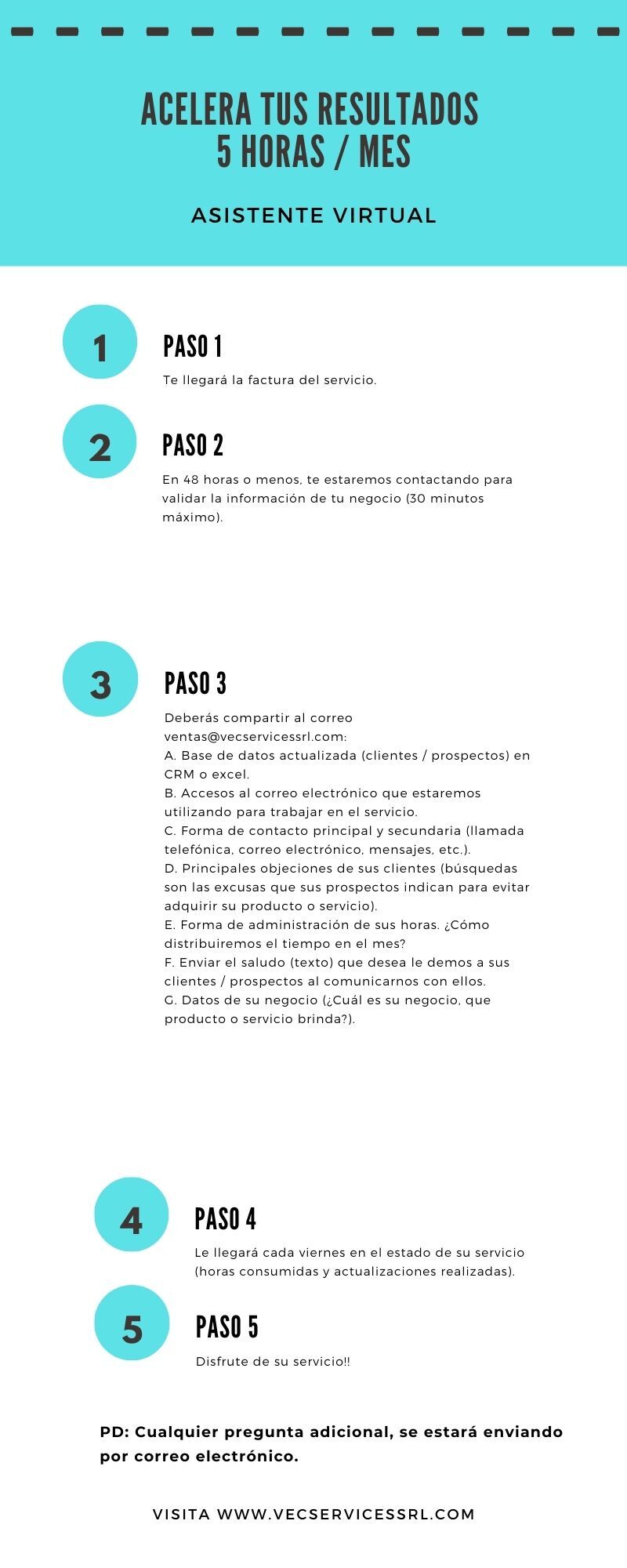 ACELERA TUS RESULTADOS
5 HORAS / MES

ASISTENTE VIRTUAL

1

PASO 1

Te llegará la factura del servicio.

2

PASO 2

En 48 horas o menos, te estaremos contactando para validar la información de tu negocio (30 minutos máximo).

3

PASO 3

Deberás compartir al correo ventas@vecservicessrl.com:
A. Base de datos actualizada (clientes / prospectos) en CRM o excel.
B. Accesos al correo electrónico que estaremos utilizando para trabajar en el servicio.
C. Forma de contacto principal y secundaria (llamada telefónica, correo electrónico, mensajes, etc.).
D. Principales objeciones de sus clientes (búsquedas son las excusas que sus prospectos indican para evitar adquirir su producto o servicio).
E. Forma de administración de sus horas. ¿Cómo distribuiremos el tiempo en el mes?
F. Enviar el saludo (texto) que desea le demos a sus clientes / prospectos al comunicarnos con ellos.
G. Datos de su negocio (¿Cuál es su negocio, que producto o servicio brinda?).

4

PASO 4

Le llegará cada viernes en el estado de su servicio (horas consumidas y actualizaciones realizadas).

5

PASO 5

Disfrute de su servicio!!

PD: Cualquier pregunta adicional, se estará enviando por correo electrónico.

VISITA WWW.VECSERVICESSRL.COM